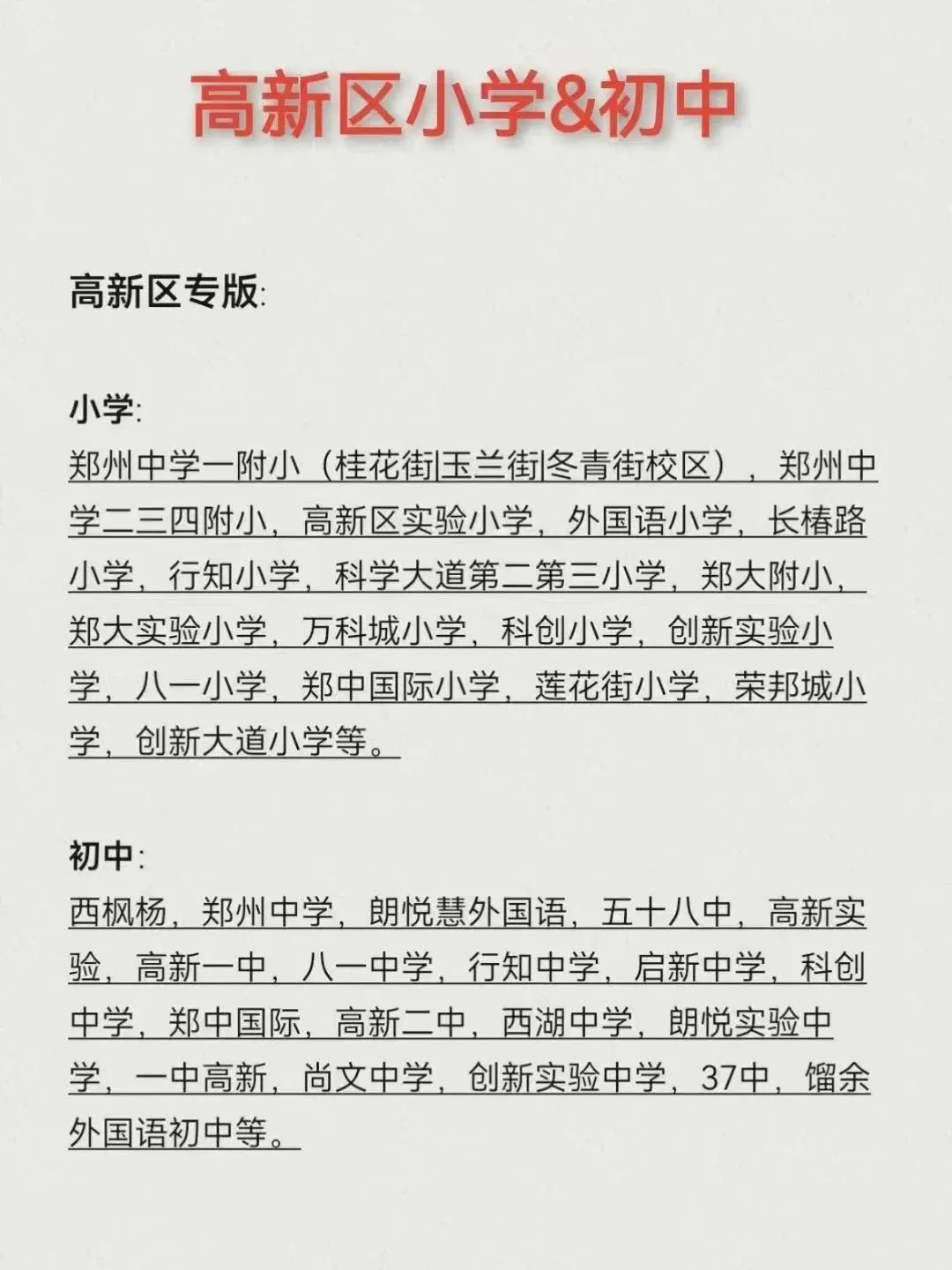 高新区小学&初中

高新区专版:

小学:
郑州中学一附小（桂花街|玉兰街|冬青街校区），郑州中学二三四附小，高新区实验小学，外国语小学，长椿路小学，行知小学，科学大道第二第三小学，郑大附小，郑大实验小学，万科城小学，科创小学，创新实验小学，八一小学，郑中国际小学，莲花街小学，荣邦城小学，创新大道小学等。

初中:
西枫杨，郑州中学，朗悦慧外国语，五十八中，高新实验，高新一中，八一中学，行知中学，启新中学，科创中学，郑中国际，高新二中，西湖中学，朗悦实验中学，一中高新，尚文中学，创新实验中学，37中，馏余外国语初中等。